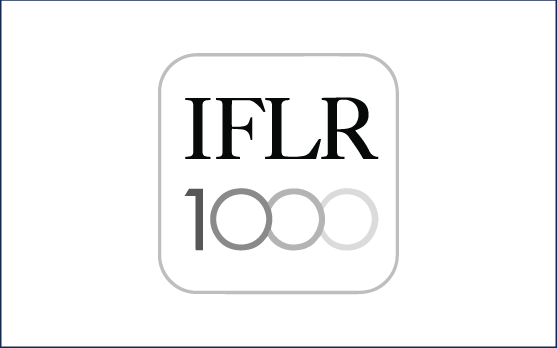 IFLR
1000